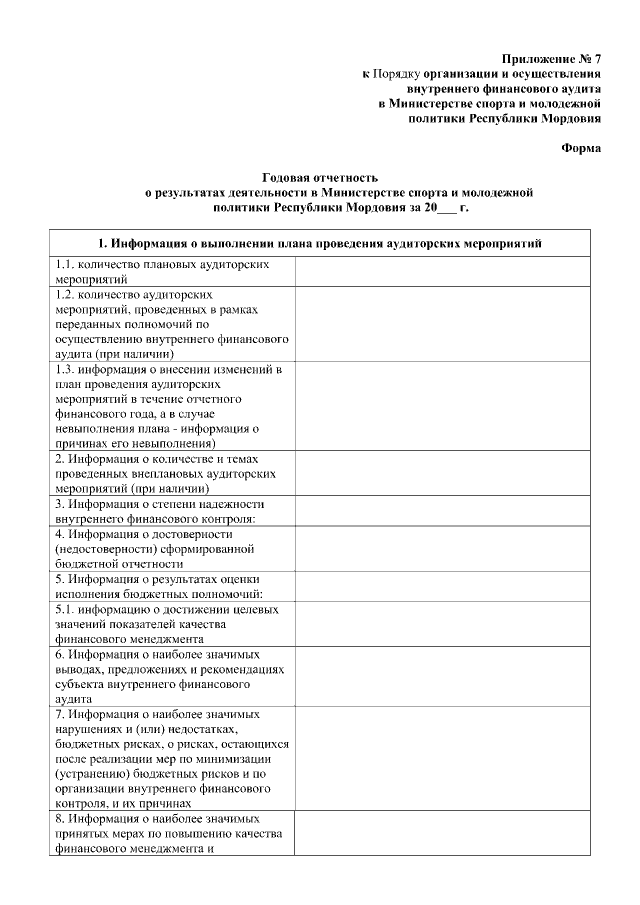 Приложение № 7
к Порядку организации и осуществления
внутреннего финансового аудита
в Министерстве спорта и молодежной
политики Республики Мордовия

Форма

Годовая отчетность
о результатах деятельности в Министерстве спорта и молодежной
политики Республики Мордовия за 20___ г.

| 1. Информация о выполнении плана проведения аудиторских мероприятий | |
|---|---|
| 1.1. количество плановых аудиторских мероприятий | |
| 1.2. количество аудиторских мероприятий, проведенных в рамках переданных полномочий по осуществлению внутреннего финансового аудита (при наличии) | |
| 1.3. информация о внесении изменений в план проведения аудиторских мероприятий в течение отчетного финансового года, а в случае невыполнения плана - информация о причинах его невыполнения) | |
| 2. Информация о количестве и темах проведенных внеплановых аудиторских мероприятий (при наличии) | |
| 3. Информация о степени надежности внутреннего финансового контроля: | |
| 4. Информация о достоверности (недостоверности) сформированной бюджетной отчетности | |
| 5. Информация о результатах оценки исполнения бюджетных полномочий: | |
| 5.1. информацию о достижении целевых значений показателей качества финансового менеджмента | |
| 6. Информация о наиболее значимых выводах, предложениях и рекомендациях субъекта внутреннего финансового аудита | |
| 7. Информация о наиболее значимых нарушениях и (или) недостатках, бюджетных рисках, о рисках, остающихся после реализации мер по минимизации (устранению) бюджетных рисков и по организации внутреннего финансового контроля, и их причинах | |
| 8. Информация о наиболее значимых принятых мерах по повышению качества финансового менеджмента и | |